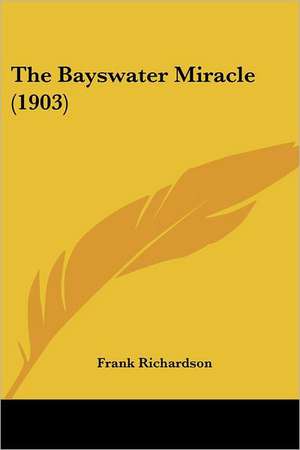 The Bayswater Miracle (1903)

Frank Richardson